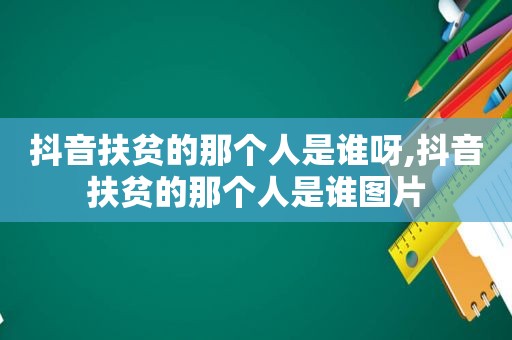 抖音扶贫的那个人是谁呀,抖音扶贫的那个人是谁图片